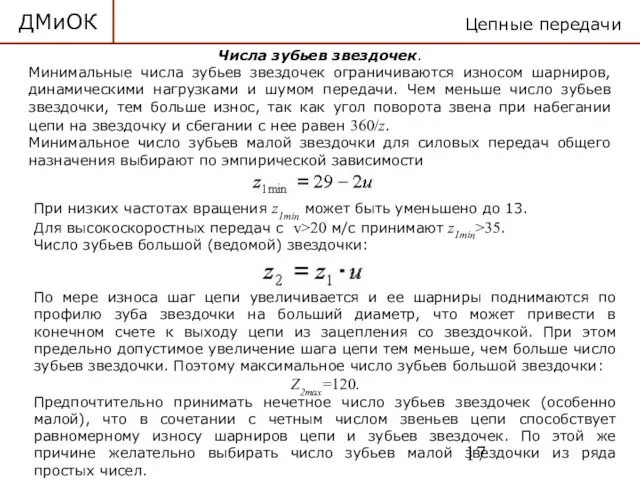 ДМиОК

Цепные передачи

Числа зубьев звездочек.

Минимальные числа зубьев звездочек ограничиваются износом шарниров, динамическими нагрузками и шумом передачи. Чем меньше число зубьев звездочки, тем больше износ, так как угол поворота звена при набегании цепи на звездочку и сбегании с нее равен $360/z$.

Минимальное число зубьев малой звездочки для силовых передач общего назначения выбирают по эмпирической зависимости

$z_{1\min} = 29 - 2u$

При низких частотах вращения $z_{1min}$ может быть уменьшено до 13.

Для высокоскоростных передач с $v>20$ м/с принимают $z_{1min}>35$.

Число зубьев большой (ведомой) звездочки:

$z_2 = z_1 \cdot u$

По мере износа шаг цепи увеличивается и ее шарниры поднимаются по профилю зуба звездочки на больший диаметр, что может привести в конечном счете к выходу цепи из зацепления со звездочкой. При этом предельно допустимое увеличение шага цепи тем меньше, чем больше число зубьев звездочки. Поэтому максимальное число зубьев большой звездочки:

$Z_{2max}=120$.

Предпочтительно принимать нечетное число зубьев звездочек (особенно малой), что в сочетании с четным числом звеньев цепи способствует равномерному износу шарниров цепи и зубьев звездочек. По этой же причине желательно выбирать число зубьев малой звездочки из ряда простых чисел.

17